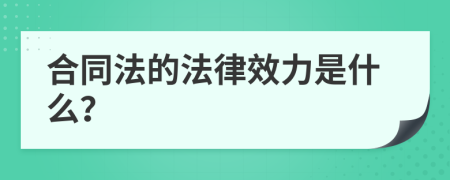 合同法的法律效力是什么?